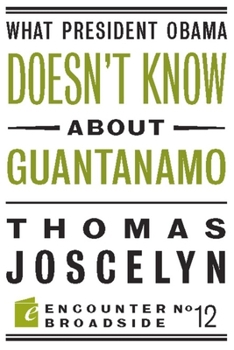 WHAT PRESIDENT OBAMA
DOESN'T KNOW
ABOUT
GUANTANAMO

THOMAS
JOSCELYN

e
ENCOUNTER BROADSIDE No 12